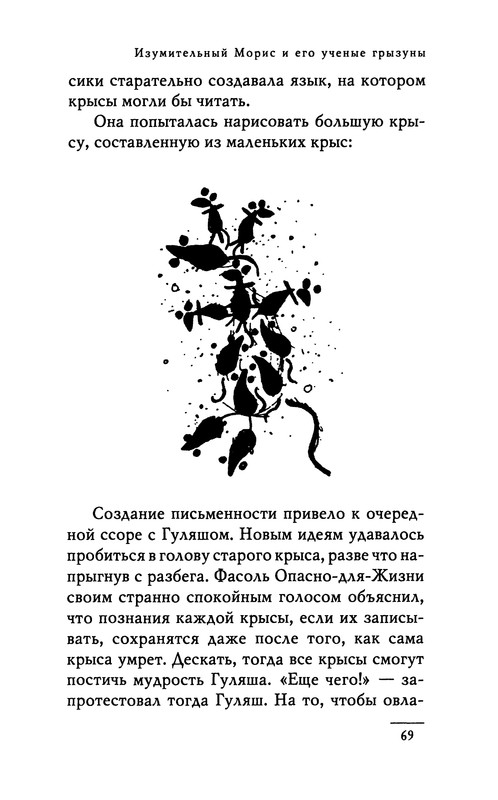 Изумительный Морис и его ученые грызуны

сики старательно создавала язык, на котором крысы могли бы читать.

Она попыталась нарисовать большую крысу, составленную из маленьких крыс:

Создание письменности привело к очередной ссоре с Гуляшом. Новым идеям удавалось пробиться в голову старого крыса, разве что напрыгнув с разбега. Фасоль Опасно-для-Жизни своим странно спокойным голосом объяснил, что познания каждой крысы, если их записывать, сохранятся даже после того, как сама крыса умрет. Дескать, тогда все крысы смогут постичь мудрость Гуляша. «Еще чего!» — запротестовал тогда Гуляш. На то, чтобы овла-

69